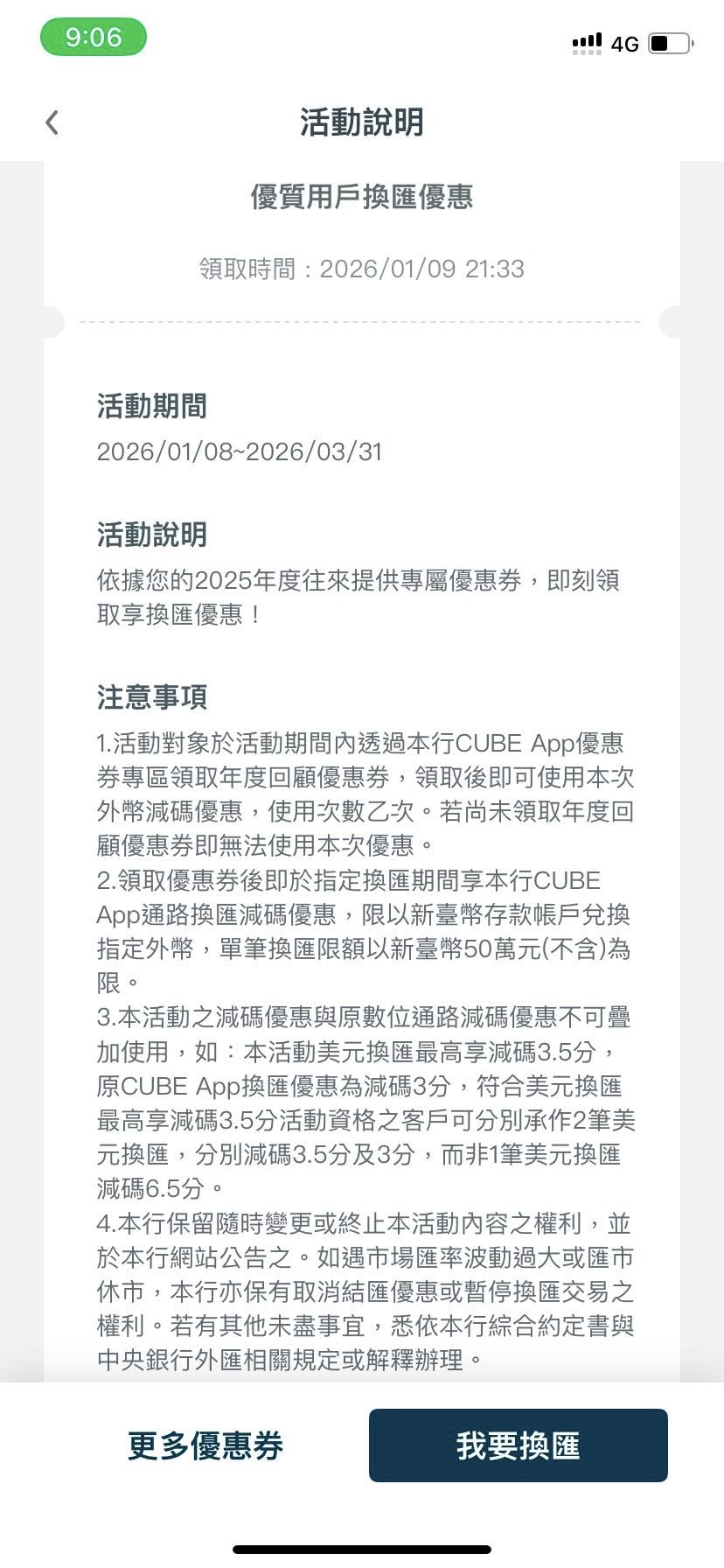 9:06

4G

活動說明

優質用戶換匯優惠

領取時間：2026/01/09 21:33

活動期間
2026/01/08~2026/03/31

活動說明
依據您的2025年度往來提供專屬優惠券，即刻領取享換匯優惠！

注意事項
1.活動對象於活動期間內透過本行CUBE App優惠券專區領取年度回顧優惠券，領取後即可使用本次外幣減碼優惠，使用次數乙次。若尚未領取年度回顧優惠券即無法使用本次優惠。
2.領取優惠券後即於指定換匯期間享本行CUBE App通路換匯減碼優惠，限以新臺幣存款帳戶兌換指定外幣，單筆換匯限額以新臺幣50萬元(不含)為限。
3.本活動之減碼優惠與原數位通路減碼優惠不可疊加使用，如：本活動美元換匯最高享減碼3.5分，原CUBE App換匯優惠為減碼3分，符合美元換匯最高享減碼3.5分活動資格之客戶可分別承作2筆美元換匯，分別減碼3.5分及3分，而非1筆美元換匯減碼6.5分。
4.本行保留隨時變更或終止本活動內容之權利，並於本行網站公告之。如遇市場匯率波動過大或匯市休市，本行亦保有取消結匯優惠或暫停換匯交易之權利。若有其他未盡事宜，悉依本行綜合約定書與中央銀行外匯相關規定或解釋辦理。

更多優惠券

我要換匯